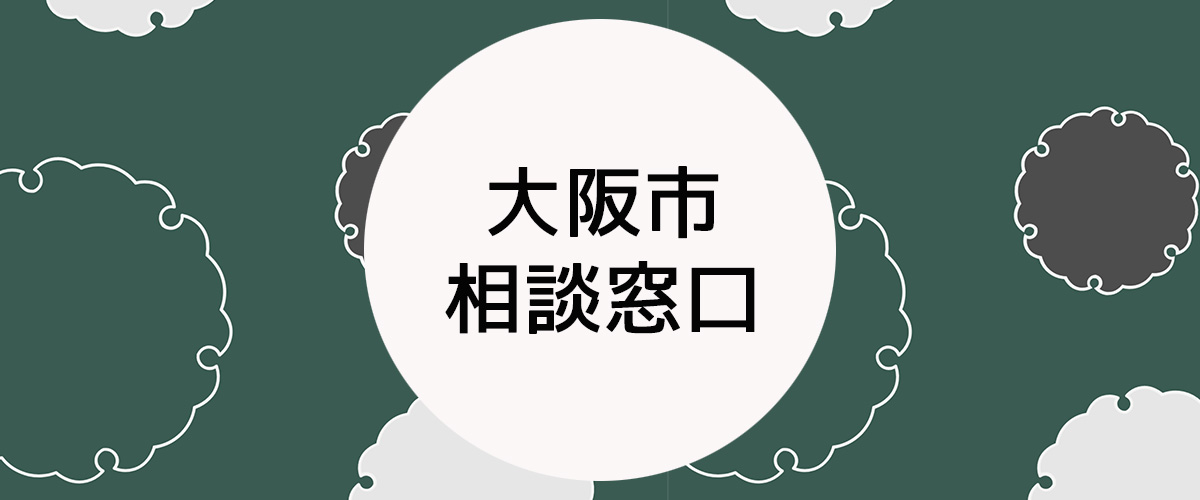 大阪市
相談窓口